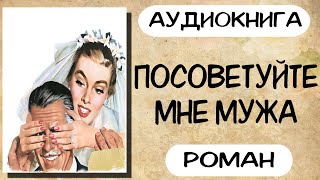 АУДИОКНИГА

ПОСОВЕТУЙТЕ МНЕ МУЖА

РОМАН